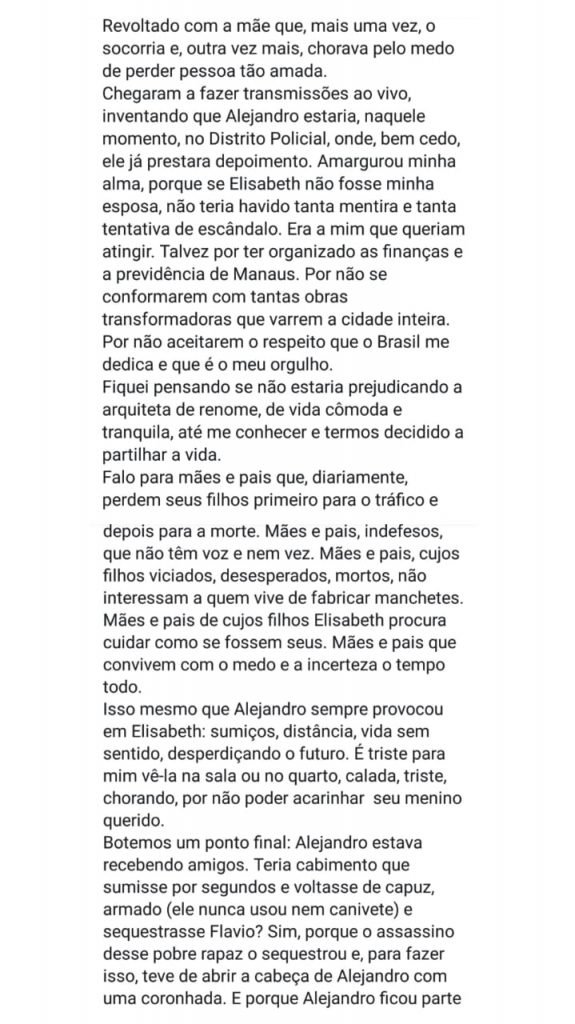 Revoltado com a mãe que, mais uma vez, o socorria e, outra vez mais, chorava pelo medo de perder pessoa tão amada.
Chegaram a fazer transmissões ao vivo, inventando que Alejandro estaria, naquele momento, no Distrito Policial, onde, bem cedo, ele já prestara depoimento. Amargurou minha alma, porque se Elisabeth não fosse minha esposa, não teria havido tanta mentira e tanta tentativa de escândalo. Era a mim que queriam atingir. Talvez por ter organizado as finanças e a previdência de Manaus. Por não se conformarem com tantas obras transformadoras que varrem a cidade inteira. Por não aceitarem o respeito que o Brasil me dedica e que é o meu orgulho.
Fiquei pensando se não estaria prejudicando a arquiteta de renome, de vida cômoda e tranquila, até me conhecer e termos decidido a partilhar a vida.
Falo para mães e pais que, diariamente, perdem seus filhos primeiro para o tráfico e

depois para a morte. Mães e pais, indefesos, que não têm voz e nem vez. Mães e pais, cujos filhos viciados, desesperados, mortos, não interessam a quem vive de fabricar manchetes. Mães e pais de cujos filhos Elisabeth procura cuidar como se fossem seus. Mães e pais que convivem com o medo e a incerteza o tempo todo.
Isso mesmo que Alejandro sempre provocou em Elisabeth: sumiços, distância, vida sem sentido, desperdiçando o futuro. É triste para mim vê-la na sala ou no quarto, calada, triste, chorando, por não poder acarinhar seu menino querido.
Botemos um ponto final: Alejandro estava recebendo amigos. Teria cabimento que sumisse por segundos e voltasse de capuz, armado (ele nunca usou nem canivete) e sequestrasse Flavio? Sim, porque o assassino desse pobre rapaz o sequestrou e, para fazer isso, teve de abrir a cabeça de Alejandro com uma coronhada. E porque Alejandro ficou parte